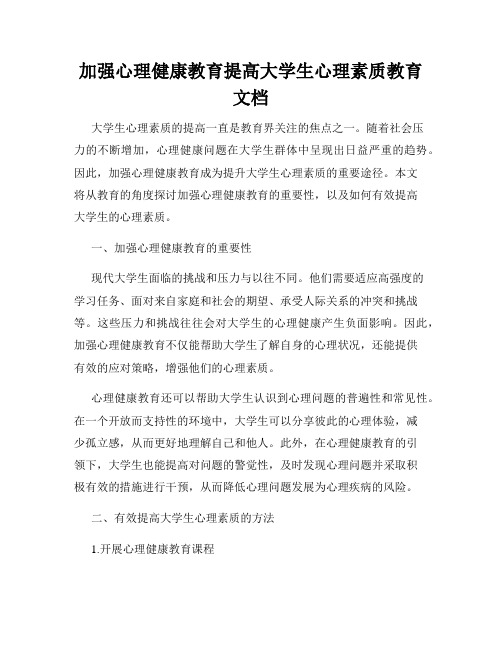 加强心理健康教育提高大学生心理素质教育文档

大学生心理素质的提高一直是教育界关注的焦点之一。随着社会压力的不断增加，心理健康问题在大学生群体中呈现出日益严重的趋势。因此，加强心理健康教育成为提升大学生心理素质的重要途径。本文将从教育的角度探讨加强心理健康教育的重要性，以及如何有效提高大学生的心理素质。

一、加强心理健康教育的重要性

现代大学生面临的挑战和压力与以往不同。他们需要适应高强度的学习任务、面对来自家庭和社会的期望、承受人际关系的冲突和挑战等。这些压力和挑战往往会对大学生的心理健康产生负面影响。因此，加强心理健康教育不仅能帮助大学生了解自身的心理状况，还能提供有效的应对策略，增强他们的心理素质。

心理健康教育还可以帮助大学生认识到心理问题的普遍性和常见性。在一个开放而支持性的环境中，大学生可以分享彼此的心理体验，减少孤立感，从而更好地理解自己和他人。此外，在心理健康教育的引领下，大学生也能提高对问题的警觉性，及时发现心理问题并采取积极有效的措施进行干预，从而降低心理问题发展为心理疾病的风险。

二、有效提高大学生心理素质的方法

1.开展心理健康教育课程